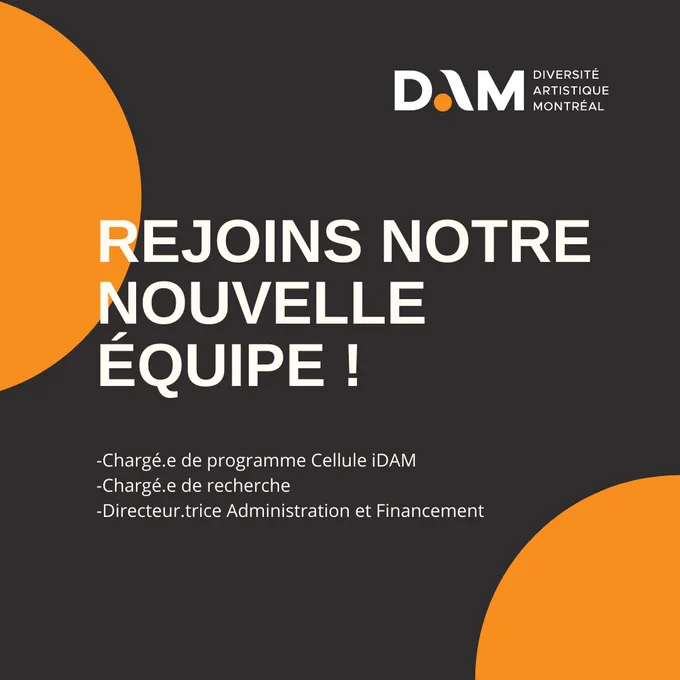 DAM
DIVERSITÉ
ARTISTIQUE
MONTRÉAL

REJOINS NOTRE NOUVELLE ÉQUIPE !

-Chargé.e de programme Cellule iDAM
-Chargé.e de recherche
-Directeur.trice Administration et Financement